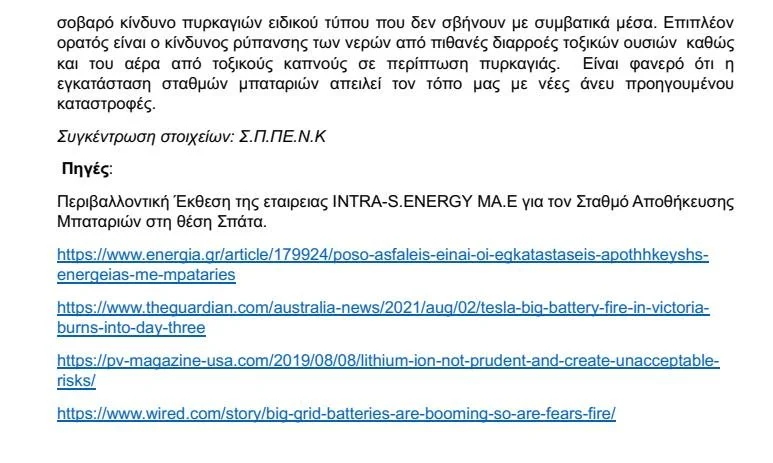 σοβαρό κίνδυνο πυρκαγιών ειδικού τύπου που δεν σβήνουν με συμβατικά μέσα. Επιπλέον ορατός είναι ο κίνδυνος ρύπανσης των νερών από πιθανές διαρροές τοξικών ουσιών καθώς και του αέρα από τοξικούς καπνούς σε περίπτωση πυρκαγιάς. Είναι φανερό ότι η εγκατάσταση σταθμών μπαταριών απειλεί τον τόπο μας με νέες άνευ προηγουμένου καταστροφές.

Συγκέντρωση στοιχείων: Σ.Π.ΠΕ.Ν.Κ

Πηγές:

Περιβαλλοντική Έκθεση της εταιρειας INTRA-S.ENERGY MA.E για τον Σταθμό Αποθήκευσης Μπαταριών στη θέση Σπάτα.

https://www.energia.gr/article/179924/poso-asfaleis-einai-oi-egkatastaseis-apothhkeyshs-energeias-me-mpataries

https://www.theguardian.com/australia-news/2021/aug/02/tesla-big-battery-fire-in-victoria-burns-into-day-three

https://pv-magazine-usa.com/2019/08/08/lithium-ion-not-prudent-and-create-unacceptable-risks/

https://www.wired.com/story/big-grid-batteries-are-booming-so-are-fears-fire/